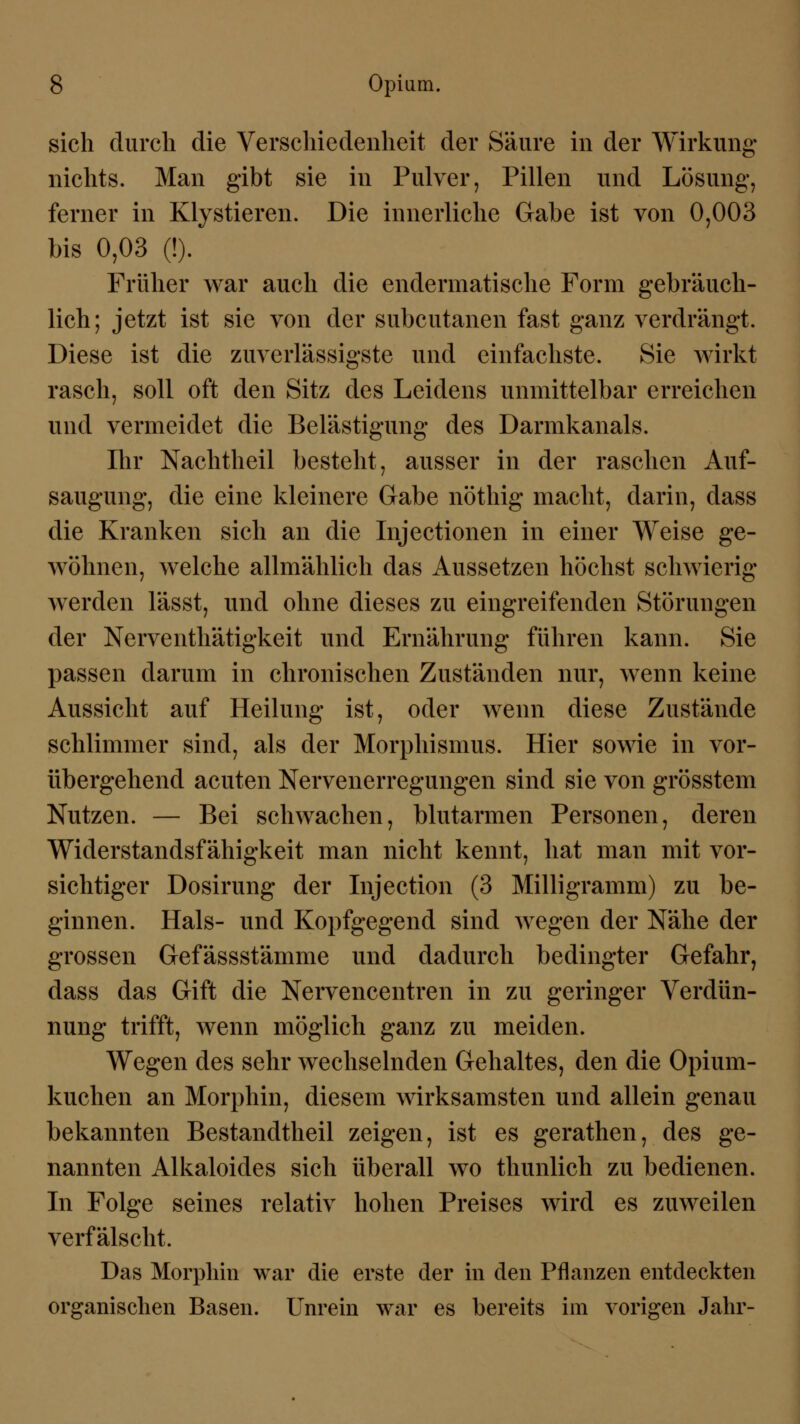 8 Opium.

sich durch die Verschiedenheit der Säure in der Wirkung nichts. Man gibt sie in Pulver, Pillen und Lösung, ferner in Klystieren. Die innerliche Gabe ist von 0,003 bis 0,03 (!).

Früher war auch die endermatische Form gebräuchlich; jetzt ist sie von der subcutanen fast ganz verdrängt. Diese ist die zuverlässigste und einfachste. Sie wirkt rasch, soll oft den Sitz des Leidens unmittelbar erreichen und vermeidet die Belästigung des Darmkanals.

Ihr Nachtheil besteht, ausser in der raschen Aufsaugung, die eine kleinere Gabe nöthig macht, darin, dass die Kranken sich an die Injectionen in einer Weise gewöhnen, welche allmählich das Aussetzen höchst schwierig werden lässt, und ohne dieses zu eingreifenden Störungen der Nerventhätigkeit und Ernährung führen kann. Sie passen darum in chronischen Zuständen nur, wenn keine Aussicht auf Heilung ist, oder wenn diese Zustände schlimmer sind, als der Morphismus. Hier sowie in vorübergehend acuten Nervenerregungen sind sie von grösstem Nutzen. — Bei schwachen, blutarmen Personen, deren Widerstandsfähigkeit man nicht kennt, hat man mit vorsichtiger Dosirung der Injection (3 Milligramm) zu beginnen. Hals- und Kopfgegend sind wegen der Nähe der grossen Gefässstämme und dadurch bedingter Gefahr, dass das Gift die Nervencentren in zu geringer Verdünnung trifft, wenn möglich ganz zu meiden.

Wegen des sehr wechselnden Gehaltes, den die Opiumkuchen an Morphin, diesem wirksamsten und allein genau bekannten Bestandtheil zeigen, ist es gerathen, des genannten Alkaloides sich überall wo thunlich zu bedienen. In Folge seines relativ hohen Preises wird es zuweilen verfälscht.

Das Morphin war die erste der in den Pflanzen entdeckten organischen Basen. Unrein war es bereits im vorigen Jahr-